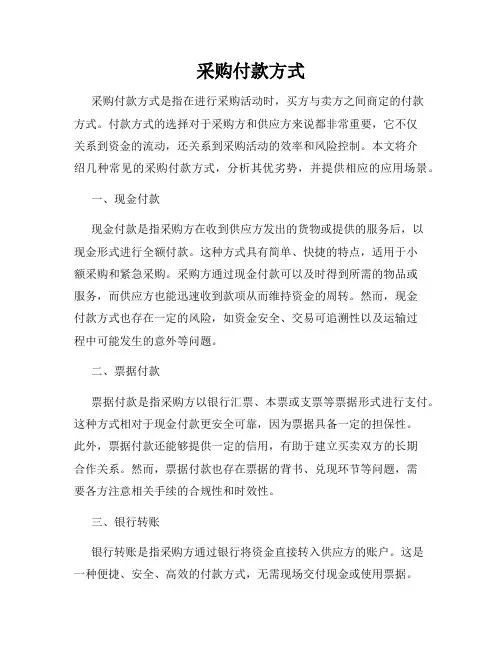 采购付款方式

采购付款方式是指在进行采购活动时，买方与卖方之间商定的付款方式。付款方式的选择对于采购方和供应方来说都非常重要，它不仅关系到资金的流动，还关系到采购活动的效率和风险控制。本文将介绍几种常见的采购付款方式，分析其优劣势，并提供相应的应用场景。

一、现金付款

现金付款是指采购方在收到供应方发出的货物或提供的服务后，以现金形式进行全额付款。这种方式具有简单、快捷的特点，适用于小额采购和紧急采购。采购方通过现金付款可以及时得到所需的物品或服务，而供应方也能迅速收到款项从而维持资金的周转。然而，现金付款方式也存在一定的风险，如资金安全、交易可追溯性以及运输过程中可能发生的意外等问题。

二、票据付款

票据付款是指采购方以银行汇票、本票或支票等票据形式进行支付。这种方式相对于现金付款更安全可靠，因为票据具备一定的担保性。此外，票据付款还能够提供一定的信用，有助于建立买卖双方的长期合作关系。然而，票据付款也存在票据的背书、兑现环节等问题，需要各方注意相关手续的合规性和时效性。

三、银行转账

银行转账是指采购方通过银行将资金直接转入供应方的账户。这是一种便捷、安全、高效的付款方式，无需现场交付现金或使用票据。